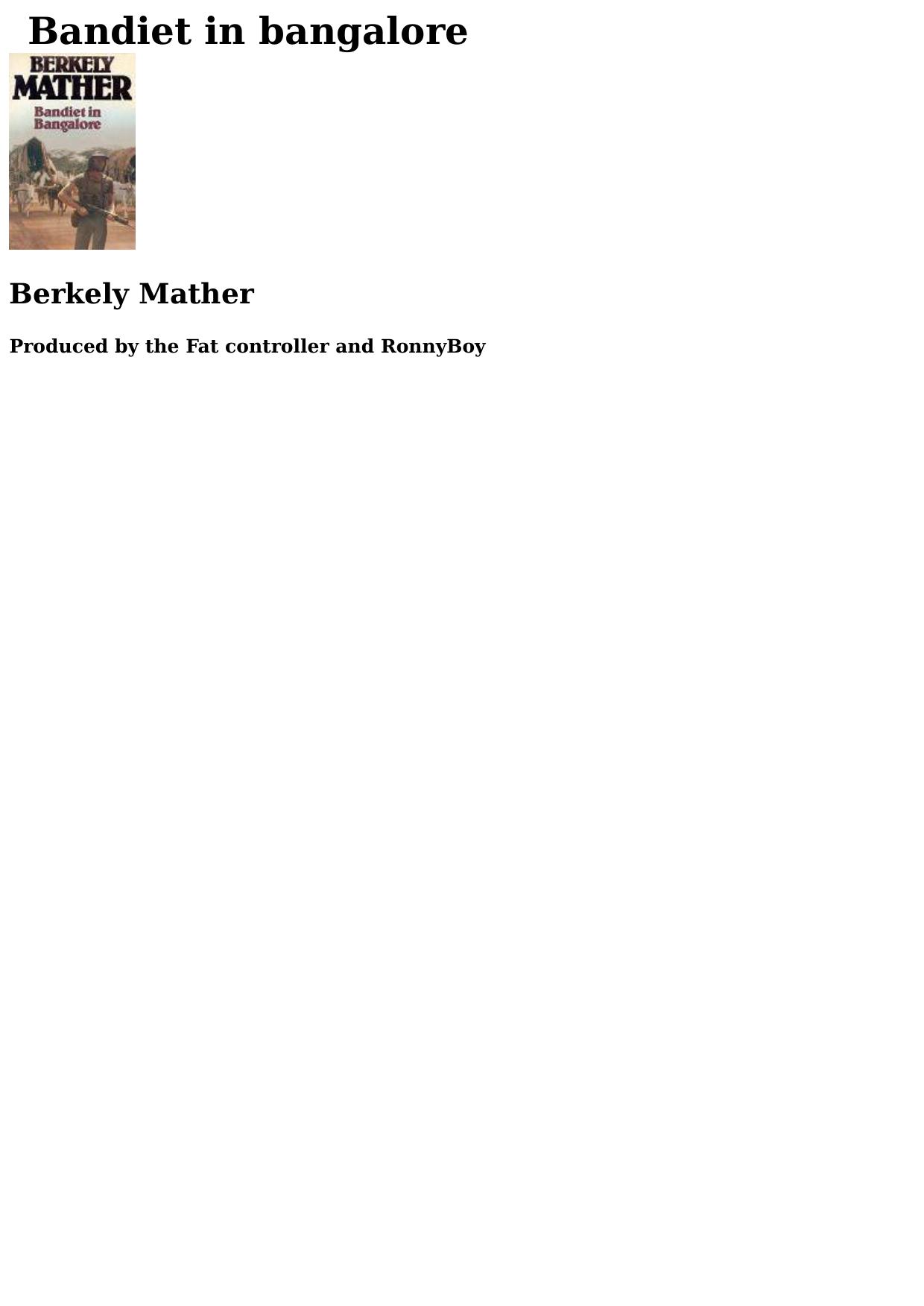 Bandiet in bangalore

BERKELY
MATHER
Bandiet in
Bangalore

Berkely Mather

Produced by the Fat controller and RonnyBoy